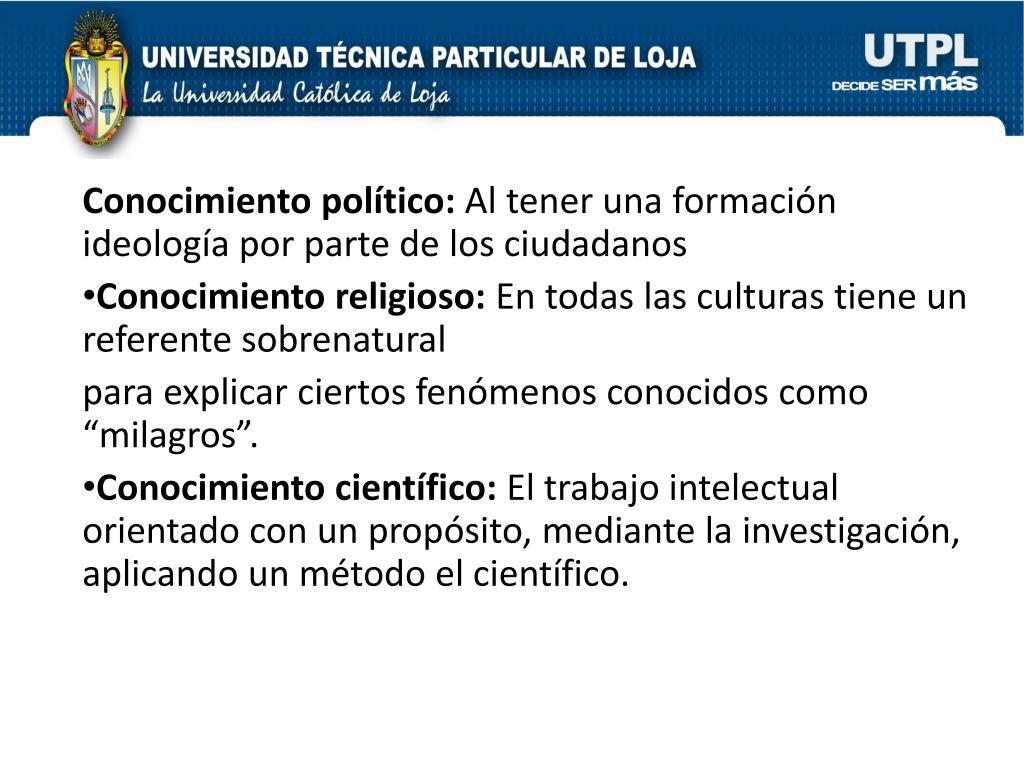 UNIVERSIDAD TÉCNICA PARTICULAR DE LOJA
La Universidad Católica de Loja

UTPL
DECIDE SER más

Conocimiento político: Al tener una formación ideología por parte de los ciudadanos

• Conocimiento religioso: En todas las culturas tiene un referente sobrenatural

para explicar ciertos fenómenos conocidos como "milagros".

• Conocimiento científico: El trabajo intelectual orientado con un propósito, mediante la investigación, aplicando un método el científico.